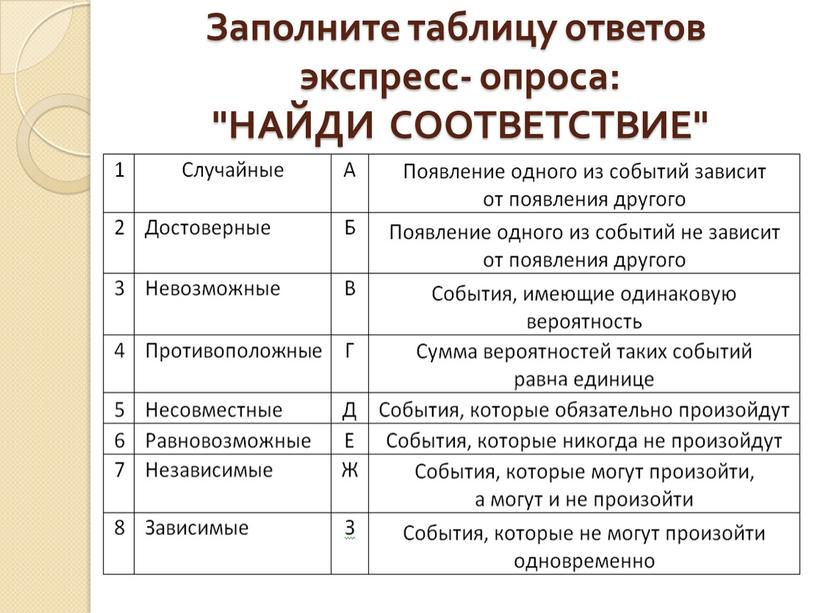 Заполните таблицу ответов экспресс- опроса: "НАЙДИ СООТВЕТСТВИЕ"

| 1 | Случайные | А | Появление одного из событий зависит от появления другого |
|---|---|---|---|
| 2 | Достоверные | Б | Появление одного из событий не зависит от появления другого |
| 3 | Невозможные | В | События, имеющие одинаковую вероятность |
| 4 | Противоположные | Г | Сумма вероятностей таких событий равна единице |
| 5 | Несовместные | Д | События, которые обязательно произойдут |
| 6 | Равновозможные | Е | События, которые никогда не произойдут |
| 7 | Независимые | Ж | События, которые могут произойти, а могут и не произойти |
| 8 | Зависимые | З | События, которые не могут произойти одновременно |